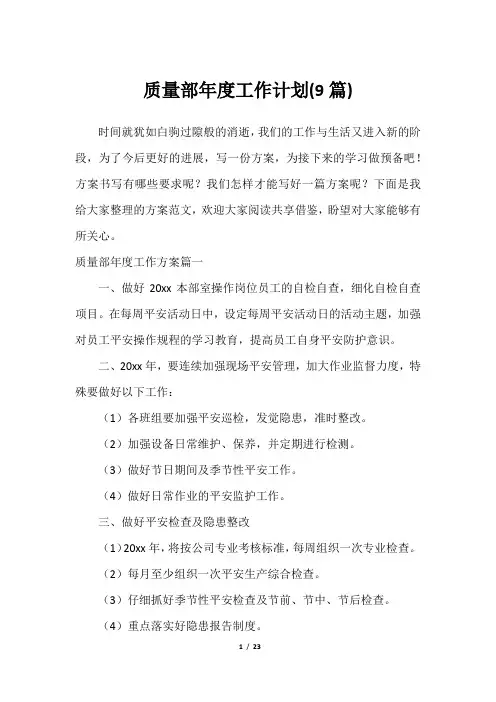 质量部年度工作计划(9 篇)

时间就犹如白驹过隙般的消逝，我们的工作与生活又进入新的阶段，为了今后更好的进展，写一份方案，为接下来的学习做预备吧！方案书写有哪些要求呢？我们怎样才能写好一篇方案呢？下面是我给大家整理的方案范文，欢迎大家阅读共享借鉴，盼望对大家能够有所关心。

质量部年度工作方案篇一

一、做好 20xx 本部室操作岗位员工的自检自查，细化自检自查项目。在每周平安活动日中，设定每周平安活动日的活动主题，加强对员工平安操作规程的学习教育，提高员工自身平安防护意识。

二、20xx 年，要连续加强现场平安管理，加大作业监督力度，特殊要做好以下工作：

（1）各班组要加强平安巡检，发觉隐患，准时整改。

（2）加强设备日常维护、保养，并定期进行检测。

（3）做好节日期间及季节性平安工作。

（4）做好日常作业的平安监护工作。

三、做好平安检查及隐患整改

（1）20xx 年，将按公司专业考核标准，每周组织一次专业检查。

（2）每月至少组织一次平安生产综合检查。

（3）仔细抓好季节性平安检查及节前、节中、节后检查。

（4）重点落实好隐患报告制度。

1 / 23